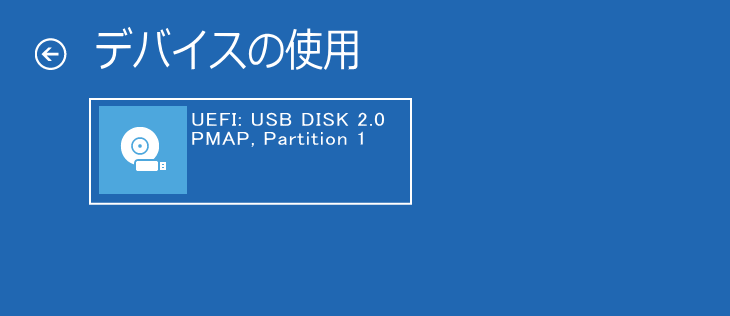 デバイスの使用

UEFI: USB DISK 2.0
PMAP, Partition 1